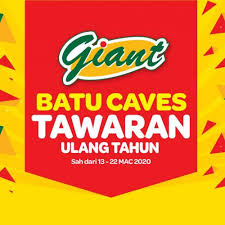 Giant

BATU CAVES
TAWARAN
ULANG TAHUN

Sah dari 13 - 22 MAC 2020